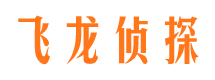 飞龙侦探